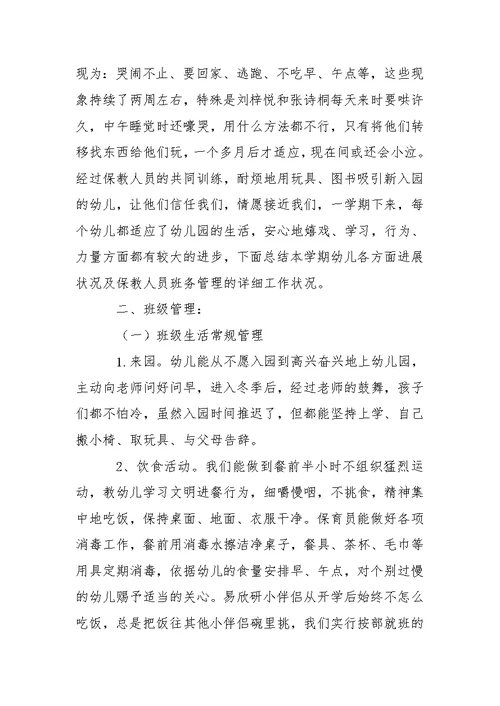 现为：哭闹不止、要回家、逃跑、不吃早、午点等，这些现象持续了两周左右，特殊是刘梓悦和张诗桐每天来时要哄许久，中午睡觉时还嚎哭，用什么方法都不行，只有将他们转移找东西给他们玩，一个多月后才适应，现在间或还会小泣。经过保教人员的共同训练，耐烦地用玩具、图书吸引新入园的幼儿，让他们信任我们，情愿接近我们，一学期下来，每个幼儿都适应了幼儿园的生活，安心地嬉戏、学习，行为、力量方面都有较大的进步，下面总结本学期幼儿各方面进展状况及保教人员班务管理的详细工作状况。

二、班级管理：

（一）班级生活常规管理

1.来园。幼儿能从不愿入园到高兴奋兴地上幼儿园，主动向老师问好问早，进入冬季后，经过老师的鼓舞，孩子们都不怕冷，虽然入园时间推迟了，但都能坚持上学、自己搬小椅、取玩具、与父母告辞。

2、饮食活动。我们能做到餐前半小时不组织猛烈运动，教幼儿学习文明进餐行为，细嚼慢咽，不挑食，精神集中地吃饭，保持桌面、地面、衣服干净。保育员能做好各项消毒工作，餐前用消毒水擦洁净桌子，餐具、茶杯、毛巾等用具定期消毒，依据幼儿的食量安排早、午点，对个别过慢的幼儿赐予适当的关心。易欣研小伴侣从开学后始终不怎么吃饭，总是把饭往其他小伴侣碗里挑，我们实行按部就班的